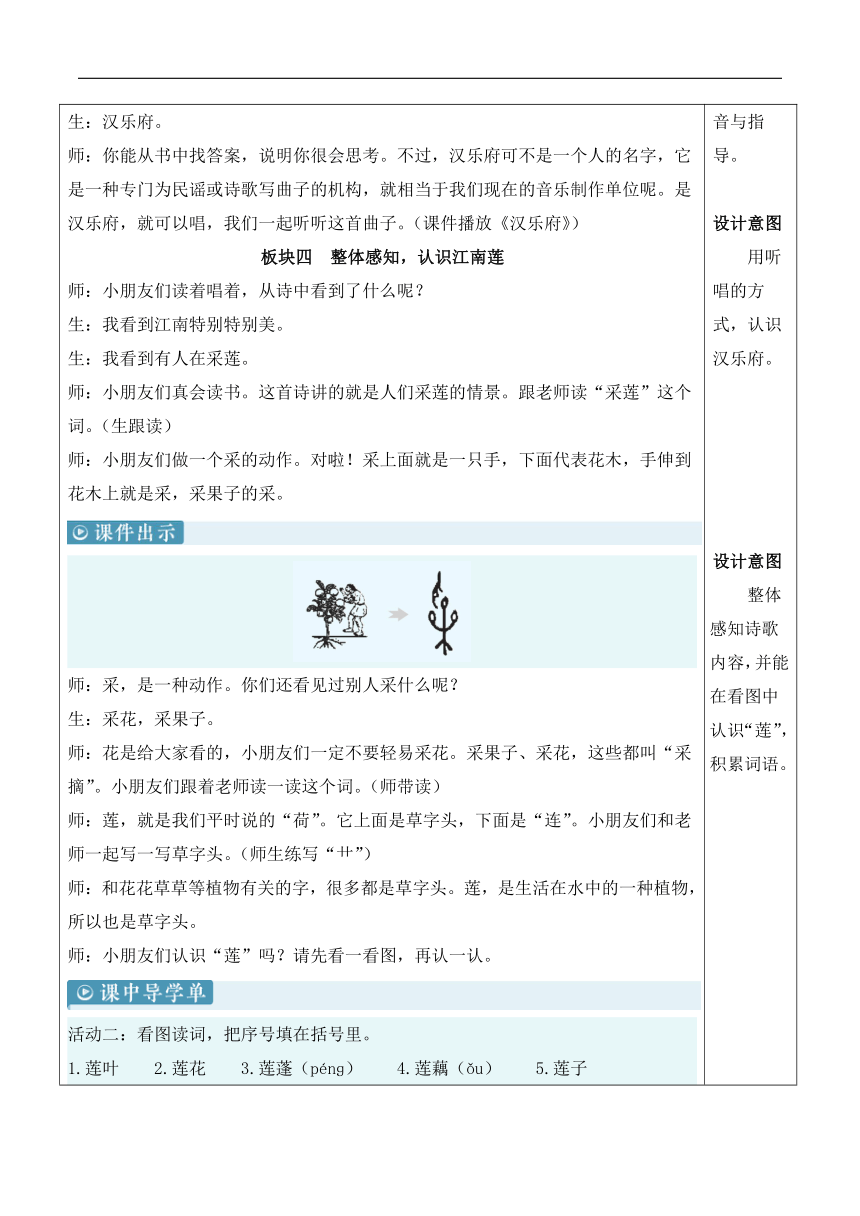 生：汉乐府。

师：你能从书中找答案，说明你很会思考。不过，汉乐府可不是一个人的名字，它是一种专门为民谣或诗歌写曲子的机构，就相当于我们现在的音乐制作单位呢。是汉乐府，就可以唱，我们一起听听这首曲子。(课件播放《汉乐府》)

板块四　整体感知，认识江南莲

师：小朋友们读着唱着，从诗中看到了什么呢？

生：我看到江南特别特别美。

生：我看到有人在采莲。

师：小朋友们真会读书。这首诗讲的就是人们采莲的情景。跟老师读“采莲”这个词。(生跟读)

师：小朋友们做一个采的动作。对啦！采上面就是一只手，下面代表花木，手伸到花木上就是采，采果子的采。

课件出示

师：采，是一种动作。你们还看见过别人采什么呢？

生：采花，采果子。

师：花是给大家看的，小朋友们一定不要轻易采花。采果子、采花，这些都叫“采摘”。小朋友们跟着老师读一读这个词。(师带读)

师：莲，就是我们平时说的“荷”。它上面是草字头，下面是“连”。小朋友们和老师一起写一写草字头。(师生练写“艹”)

师：和花花草草等植物有关的字，很多都是草字头。莲，是生活在水中的一种植物，所以也是草字头。

师：小朋友们认识“莲”吗？请先看一看图，再认一认。

课中导学单

活动二：看图读词，把序号填在括号里。

1.莲叶　2.莲花　3.莲蓬(péng)　4.莲藕(ǒu)　5.莲子

音与指导。

设计意图

用听唱的方式，认识汉乐府。

设计意图

整体感知诗歌内容，并能在看图中认识“莲”，积累词语。